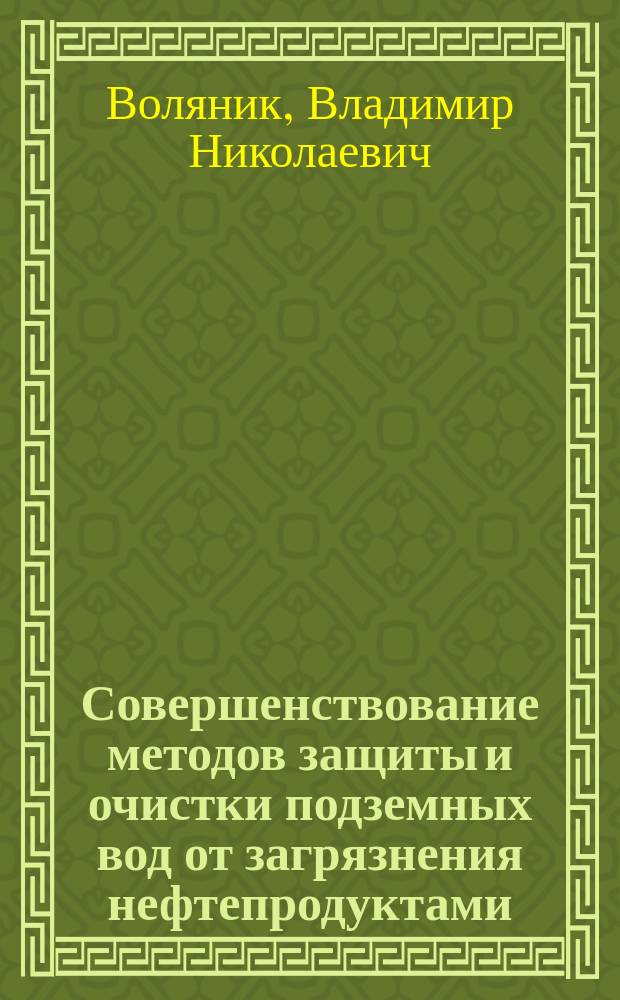 Воляник, Владимир Николаевич

Совершенствование методов защиты и очистки подземных вод от загрязнения нефтепродуктами